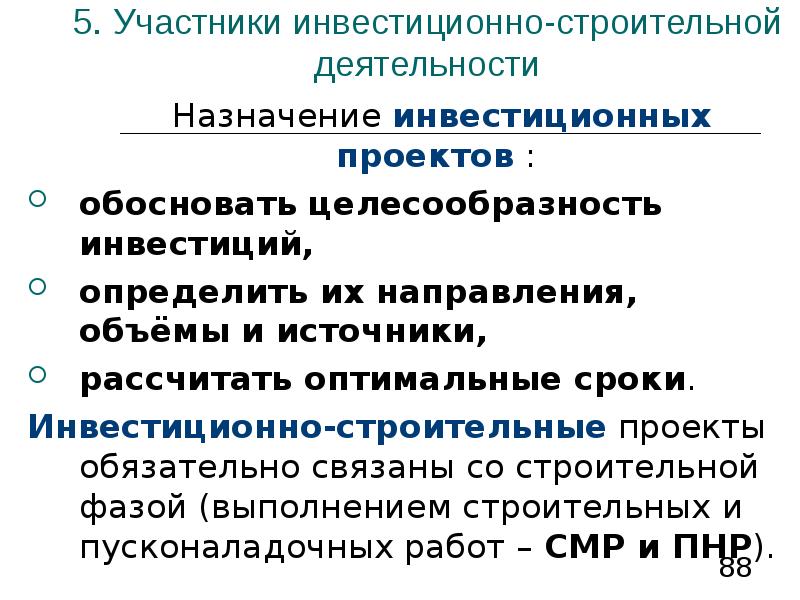 5. Участники инвестиционно-строительной деятельности

Назначение инвестиционных проектов :

обосновать целесообразность инвестиций,

определить их направления, объёмы и источники,

рассчитать оптимальные сроки.

Инвестиционно-строительные проекты обязательно связаны со строительной фазой (выполнением строительных и пусконаладочных работ – СМР и ПНР).

88